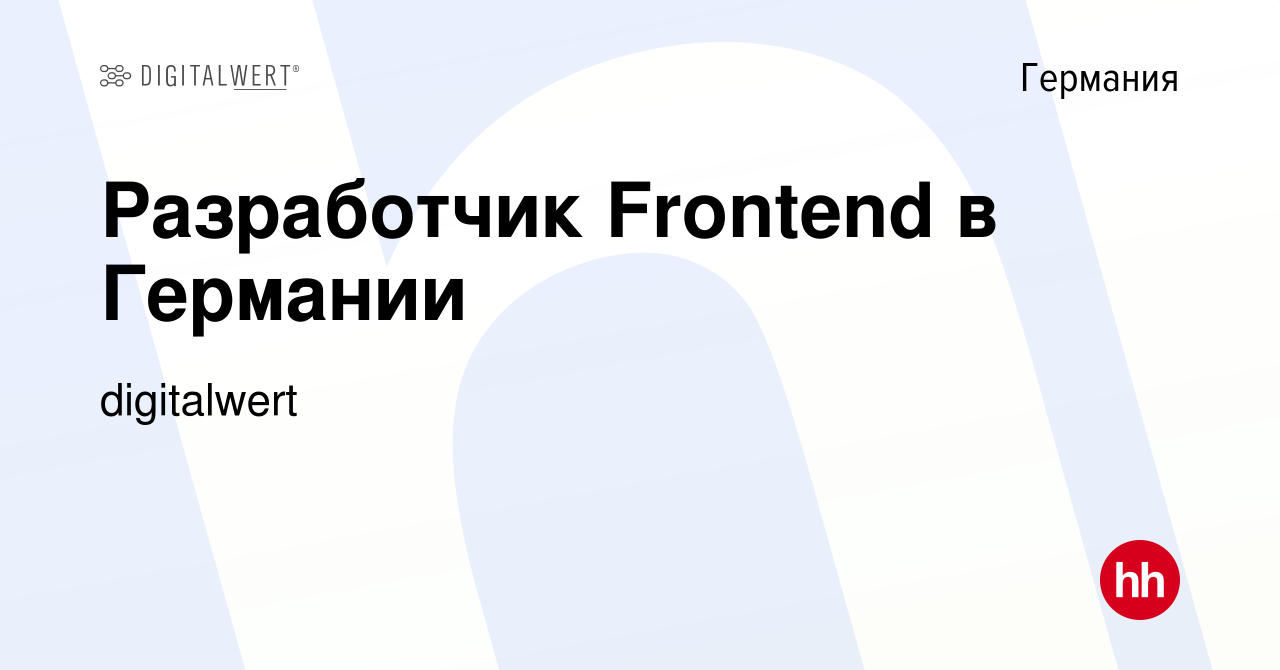 DIGITALWERT®

Германия

Разработчик Frontend в Германии

digitalwert

hh